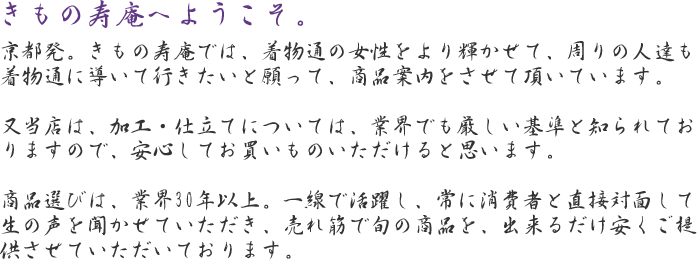 きもの寿庵へようこそ。

京都発。きもの寿庵では、着物通の女性をより輝かせて、周りの人達も着物通に導いて行きたいと願って、商品案内をさせて頂いています。

又当店は、加工・仕立てについては、業界でも厳しい基準と知られておりますので、安心してお買いものいただけると思います。

商品選びは、業界30年以上。一線で活躍し、常に消費者と直接対面して生の声を聞かせていただき、売れ筋で旬の商品を、出来るだけ安くご提供させていただいております。